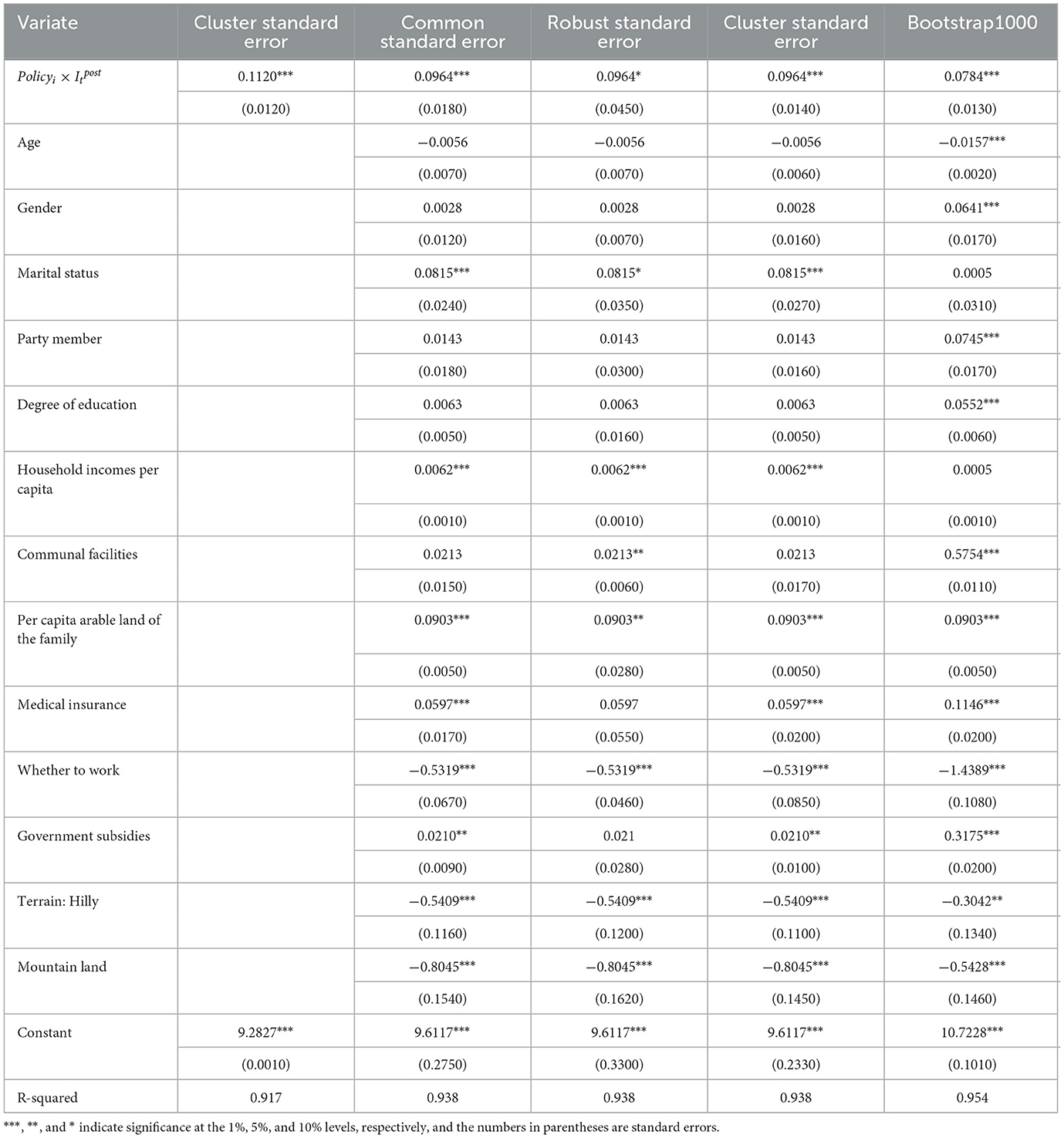 | Variate | Cluster standard error | Common standard error | Robust standard error | Cluster standard error | Bootstrap1000 |
|---|---|---|---|---|---|
| $Policy_i \times I_t^{post}$ | 0.1120*** | 0.0964*** | 0.0964* | 0.0964*** | 0.0784*** |
| | (0.0120) | (0.0180) | (0.0450) | (0.0140) | (0.0130) |
| Age | | −0.0056 | −0.0056 | −0.0056 | −0.0157*** |
| | | (0.0070) | (0.0070) | (0.0060) | (0.0020) |
| Gender | | 0.0028 | 0.0028 | 0.0028 | 0.0641*** |
| | | (0.0120) | (0.0070) | (0.0160) | (0.0170) |
| Marital status | | 0.0815*** | 0.0815* | 0.0815*** | 0.0005 |
| | | (0.0240) | (0.0350) | (0.0270) | (0.0310) |
| Party member | | 0.0143 | 0.0143 | 0.0143 | 0.0745*** |
| | | (0.0180) | (0.0300) | (0.0160) | (0.0170) |
| Degree of education | | 0.0063 | 0.0063 | 0.0063 | 0.0552*** |
| | | (0.0050) | (0.0160) | (0.0050) | (0.0060) |
| Household incomes per capita | | 0.0062*** | 0.0062*** | 0.0062*** | 0.0005 |
| | | (0.0010) | (0.0010) | (0.0010) | (0.0010) |
| Communal facilities | | 0.0213 | 0.0213** | 0.0213 | 0.5754*** |
| | | (0.0150) | (0.0060) | (0.0170) | (0.0110) |
| Per capita arable land of the family | | 0.0903*** | 0.0903** | 0.0903*** | 0.0903*** |
| | | (0.0050) | (0.0280) | (0.0050) | (0.0050) |
| Medical insurance | | 0.0597*** | 0.0597 | 0.0597*** | 0.1146*** |
| | | (0.0170) | (0.0550) | (0.0200) | (0.0200) |
| Whether to work | | −0.5319*** | −0.5319*** | −0.5319*** | −1.4389*** |
| | | (0.0670) | (0.0460) | (0.0850) | (0.1080) |
| Government subsidies | | 0.0210** | 0.021 | 0.0210** | 0.3175*** |
| | | (0.0090) | (0.0280) | (0.0100) | (0.0200) |
| Terrain: Hilly | | −0.5409*** | −0.5409*** | −0.5409*** | −0.3042** |
| | | (0.1160) | (0.1200) | (0.1100) | (0.1340) |
| Mountain land | | −0.8045*** | −0.8045*** | −0.8045*** | −0.5428*** |
| | | (0.1540) | (0.1620) | (0.1450) | (0.1460) |
| Constant | 9.2827*** | 9.6117*** | 9.6117*** | 9.6117*** | 10.7228*** |
| | (0.0010) | (0.2750) | (0.3300) | (0.2330) | (0.1010) |
| R-squared | 0.917 | 0.938 | 0.938 | 0.938 | 0.954 |

***, **, and * indicate significance at the 1%, 5%, and 10% levels, respectively, and the numbers in parentheses are standard errors.